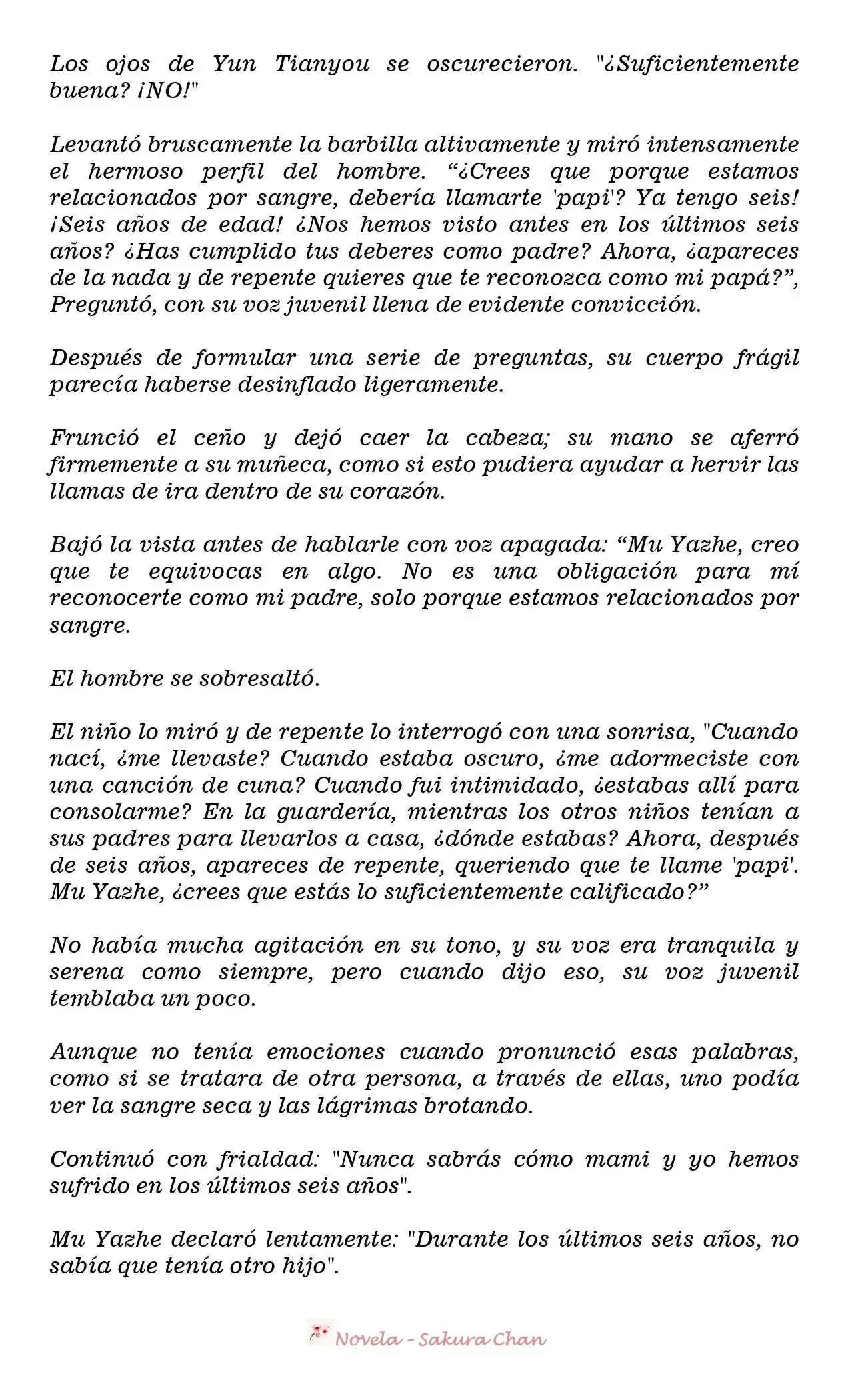 Los ojos de Yun Tianyou se oscurecieron. "¿Suficientemente buena? ¡NO!"

Levantó bruscamente la barbilla altivamente y miró intensamente el hermoso perfil del hombre. “¿Crees que porque estamos relacionados por sangre, debería llamarte 'papi'? Ya tengo seis! ¡Seis años de edad! ¿Nos hemos visto antes en los últimos seis años? ¿Has cumplido tus deberes como padre? Ahora, ¿apareces de la nada y de repente quieres que te reconozca como mi papá?”, Preguntó, con su voz juvenil llena de evidente convicción.

Después de formular una serie de preguntas, su cuerpo frágil parecía haberse desinflado ligeramente.

Frunció el ceño y dejó caer la cabeza; su mano se aferró firmemente a su muñeca, como si esto pudiera ayudar a hervir las llamas de ira dentro de su corazón.

Bajó la vista antes de hablarle con voz apagada: “Mu Yazhe, creo que te equivocas en algo. No es una obligación para mí reconocerte como mi padre, solo porque estamos relacionados por sangre.

El hombre se sobresaltó.

El niño lo miró y de repente lo interrogó con una sonrisa, "Cuando nací, ¿me llevaste? Cuando estaba oscuro, ¿me adormeciste con una canción de cuna? Cuando fui intimidado, ¿estabas allí para consolarme? En la guardería, mientras los otros niños tenían a sus padres para llevarlos a casa, ¿dónde estabas? Ahora, después de seis años, apareces de repente, queriendo que te llame 'papi'. Mu Yazhe, ¿crees que estás lo suficientemente calificado?”

No había mucha agitación en su tono, y su voz era tranquila y serena como siempre, pero cuando dijo eso, su voz juvenil temblaba un poco.

Aunque no tenía emociones cuando pronunció esas palabras, como si se tratara de otra persona, a través de ellas, uno podía ver la sangre seca y las lágrimas brotando.

Continuó con frialdad: "Nunca sabrás cómo mami y yo hemos sufrido en los últimos seis años".

Mu Yazhe declaró lentamente: "Durante los últimos seis años, no sabía que tenía otro hijo".

Novela - Sakura Chan